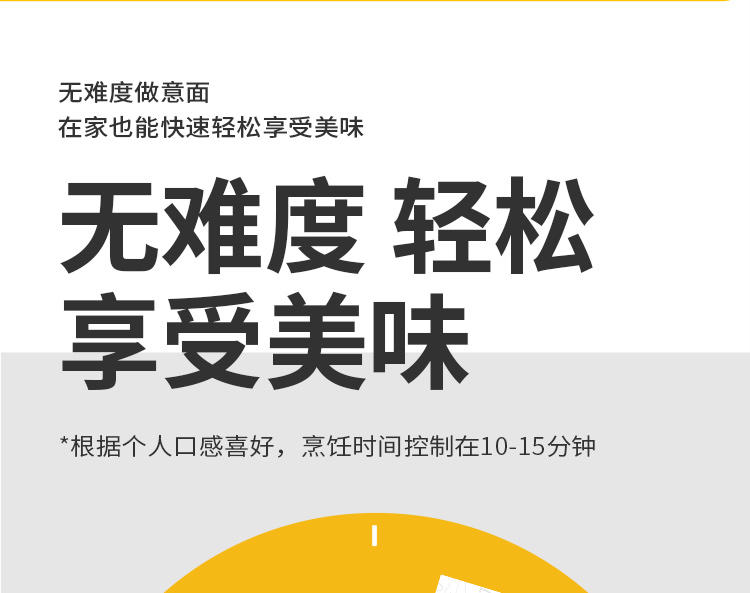 无难度做意面
在家也能快速轻松享受美味

无难度 轻松
享受美味

*根据个人口感喜好，烹饪时间控制在10-15分钟